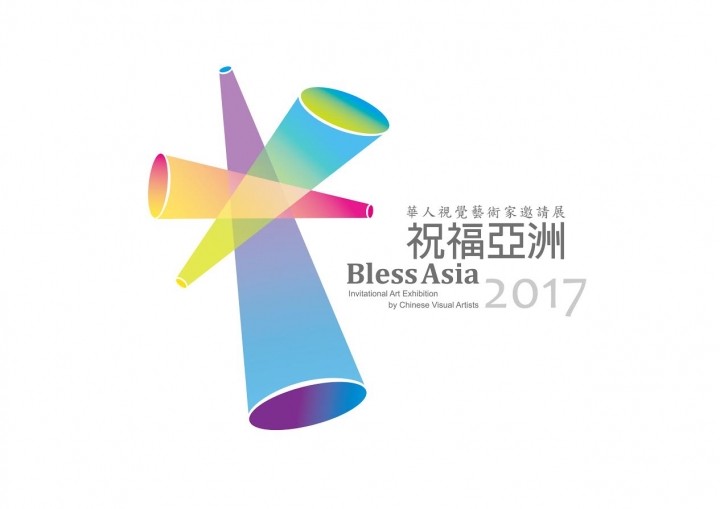 華人視覺藝術家邀請展
祝福亞洲
Bless Asia
Invitational Art Exhibition
by Chinese Visual Artists
2017